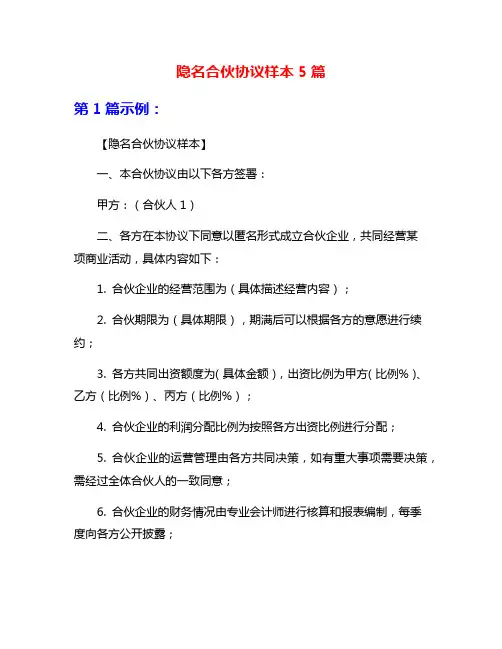 隐名合伙协议样本 5 篇

第 1 篇示例：

【隐名合伙协议样本】

一、本合伙协议由以下各方签署：

甲方：（合伙人 1）

二、各方在本协议下同意以匿名形式成立合伙企业，共同经营某项商业活动，具体内容如下：

1. 合伙企业的经营范围为（具体描述经营内容）；

2. 合伙期限为（具体期限），期满后可以根据各方的意愿进行续约；

3. 各方共同出资额度为（具体金额），出资比例为甲方（比例%）、乙方（比例%）、丙方（比例%）；

4. 合伙企业的利润分配比例为按照各方出资比例进行分配；

5. 合伙企业的运营管理由各方共同决策，如有重大事项需要决策，需经过全体合伙人的一致同意；

6. 合伙企业的财务情况由专业会计师进行核算和报表编制，每季度向各方公开披露；